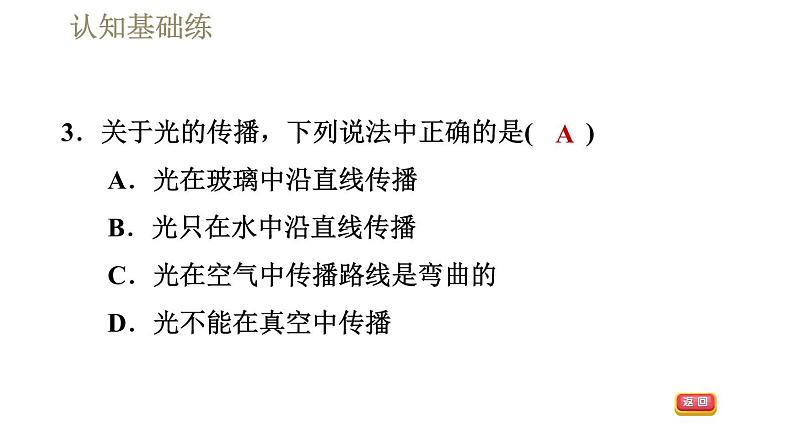 认知基础练

3.关于光的传播，下列说法中正确的是( A )

A.光在玻璃中沿直线传播

B.光只在水中沿直线传播

C.光在空气中传播路线是弯曲的

D.光不能在真空中传播

返回